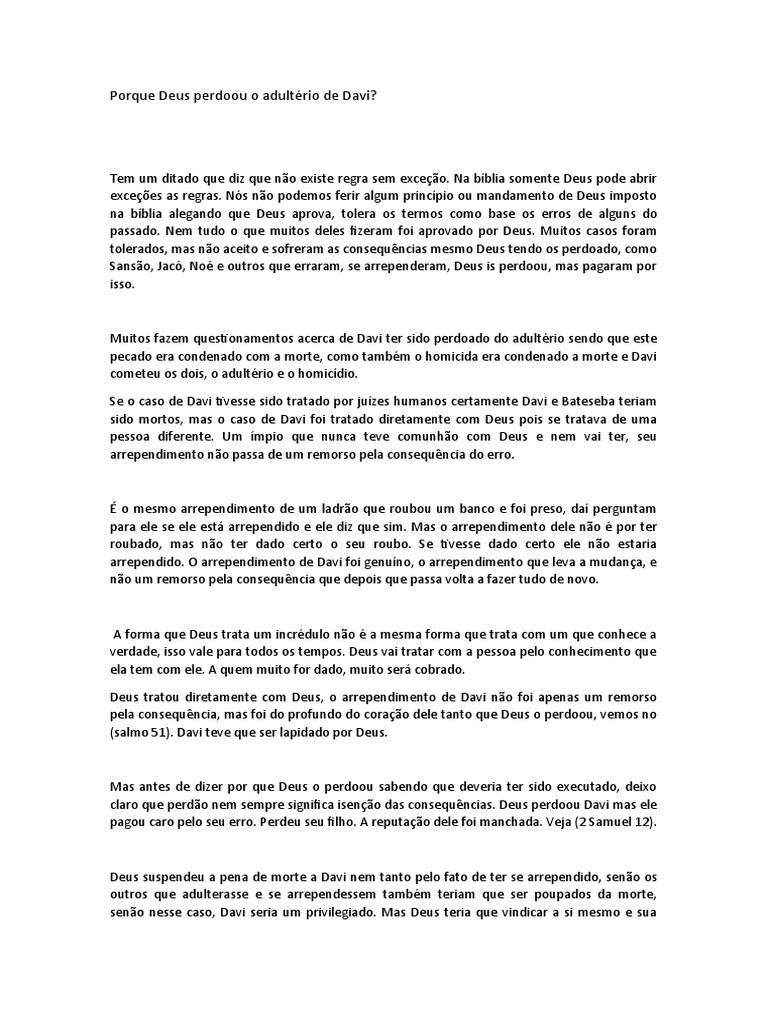 Porque Deus perdoou o adultério de Davi?

Tem um ditado que diz que não existe regra sem exceção. Na bíblia somente Deus pode abrir exceções as regras. Nós não podemos ferir algum princípio ou mandamento de Deus imposto na bíblia alegando que Deus aprova, tolera os termos como base os erros de alguns do passado. Nem tudo o que muitos deles fizeram foi aprovado por Deus. Muitos casos foram tolerados, mas não aceito e sofreram as consequências mesmo Deus tendo os perdoado, como Sansão, Jacó, Noé e outros que erraram, se arrependeram, Deus is perdoou, mas pagaram por isso.

Muitos fazem questionamentos acerca de Davi ter sido perdoado do adultério sendo que este pecado era condenado com a morte, como também o homicida era condenado a morte e Davi cometeu os dois, o adultério e o homicídio.

Se o caso de Davi tivesse sido tratado por juízes humanos certamente Davi e Bateseba teriam sido mortos, mas o caso de Davi foi tratado diretamente com Deus pois se tratava de uma pessoa diferente. Um ímpio que nunca teve comunhão com Deus e nem vai ter, seu arrependimento não passa de um remorso pela consequência do erro.

É o mesmo arrependimento de um ladrão que roubou um banco e foi preso, dai perguntam para ele se ele está arrependido e ele diz que sim. Mas o arrependimento dele não é por ter roubado, mas não ter dado certo o seu roubo. Se tivesse dado certo ele não estaria arrependido. O arrependimento de Davi foi genuíno, o arrependimento que leva a mudança, e não um remorso pela consequência que depois que passa volta a fazer tudo de novo.

A forma que Deus trata um incrédulo não é a mesma forma que trata com um que conhece a verdade, isso vale para todos os tempos. Deus vai tratar com a pessoa pelo conhecimento que ela tem com ele. A quem muito for dado, muito será cobrado.

Deus tratou diretamente com Deus, o arrependimento de Davi não foi apenas um remorso pela consequência, mas foi do profundo do coração dele tanto que Deus o perdoou, vemos no (salmo 51). Davi teve que ser lapidado por Deus.

Mas antes de dizer por que Deus o perdoou sabendo que deveria ter sido executado, deixo claro que perdão nem sempre significa isenção das consequências. Deus perdoou Davi mas ele pagou caro pelo seu erro. Perdeu seu filho. A reputação dele foi manchada. Veja (2 Samuel 12).

Deus suspendeu a pena de morte a Davi nem tanto pelo fato de ter se arrependido, senão os outros que adulterasse e se arrependessem também teriam que ser poupados da morte, senão nesse caso, Davi seria um privilegiado. Mas Deus teria que vindicar a si mesmo e sua